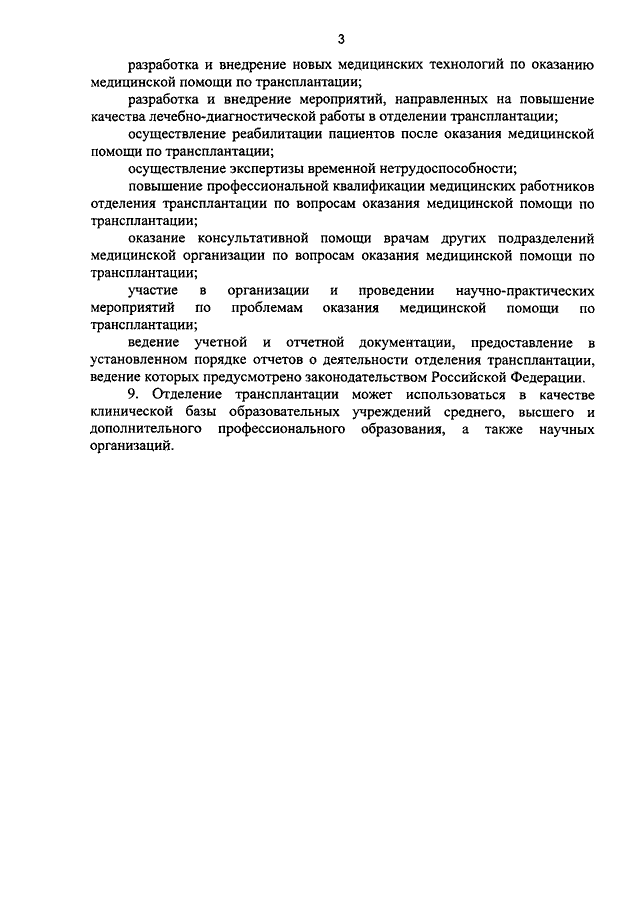 3

разработка и внедрение новых медицинских технологий по оказанию медицинской помощи по трансплантации;

разработка и внедрение мероприятий, направленных на повышение качества лечебно-диагностической работы в отделении трансплантации;

осуществление реабилитации пациентов после оказания медицинской помощи по трансплантации;

осуществление экспертизы временной нетрудоспособности;

повышение профессиональной квалификации медицинских работников отделения трансплантации по вопросам оказания медицинской помощи по трансплантации;

оказание консультативной помощи врачам других подразделений медицинской организации по вопросам оказания медицинской помощи по трансплантации;

участие в организации и проведении научно-практических мероприятий по проблемам оказания медицинской помощи по трансплантации;

ведение учетной и отчетной документации, предоставление в установленном порядке отчетов о деятельности отделения трансплантации, ведение которых предусмотрено законодательством Российской Федерации.

9. Отделение трансплантации может использоваться в качестве клинической базы образовательных учреждений среднего, высшего и дополнительного профессионального образования, а также научных организаций.